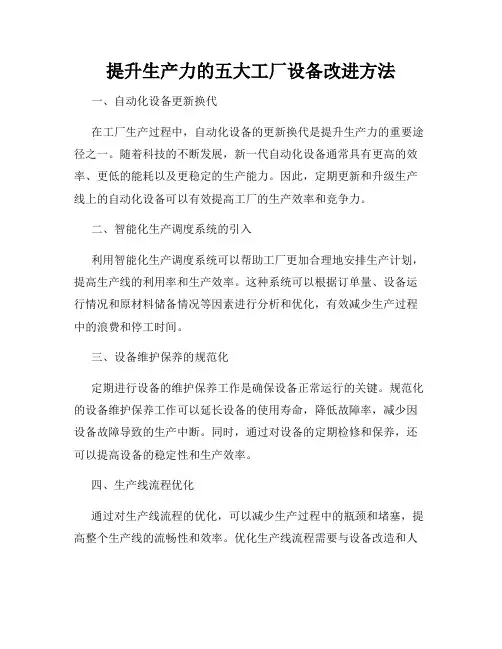 提升生产力的五大工厂设备改进方法

一、自动化设备更新换代

在工厂生产过程中，自动化设备的更新换代是提升生产力的重要途径之一。随着科技的不断发展，新一代自动化设备通常具有更高的效率、更低的能耗以及更稳定的生产能力。因此，定期更新和升级生产线上的自动化设备可以有效提高工厂的生产效率和竞争力。

二、智能化生产调度系统的引入

利用智能化生产调度系统可以帮助工厂更加合理地安排生产计划，提高生产线的利用率和生产效率。这种系统可以根据订单量、设备运行情况和原材料储备情况等因素进行分析和优化，有效减少生产过程中的浪费和停工时间。

三、设备维护保养的规范化

定期进行设备的维护保养工作是确保设备正常运行的关键。规范化的设备维护保养工作可以延长设备的使用寿命，降低故障率，减少因设备故障导致的生产中断。同时，通过对设备的定期检修和保养，还可以提高设备的稳定性和生产效率。

四、生产线流程优化

通过对生产线流程的优化，可以减少生产过程中的瓶颈和堵塞，提高整个生产线的流畅性和效率。优化生产线流程需要与设备改造和人